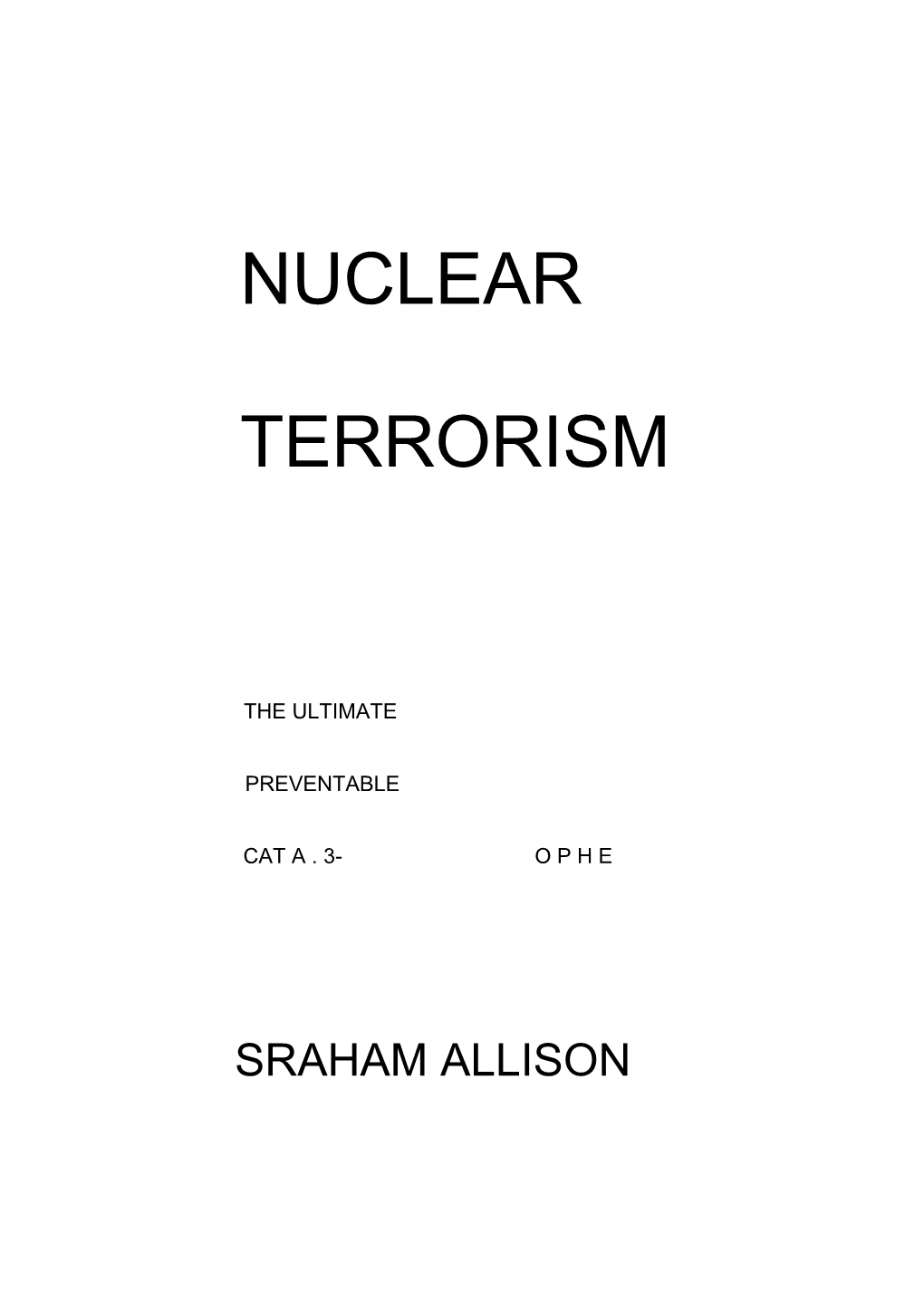 NUCLEAR

TERRORISM

THE ULTIMATE

PREVENTABLE

CAT A . 3- O P H E

SRAHAM ALLISON